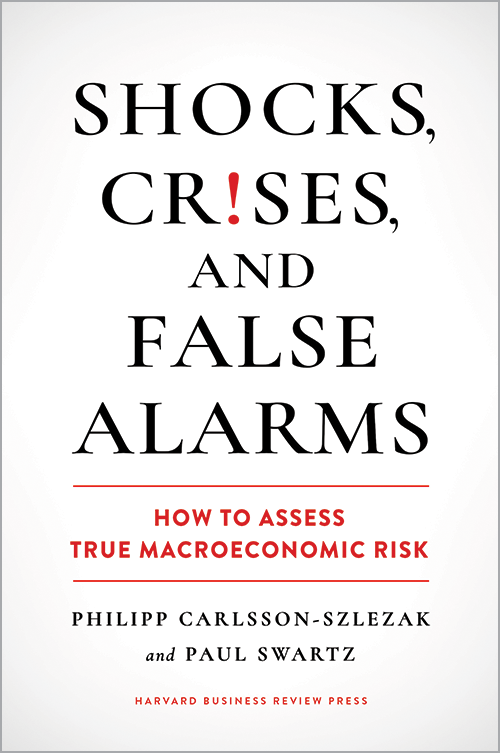 SHOCKS, CR!SES, AND FALSE ALARMS

HOW TO ASSESS TRUE MACROECONOMIC RISK

PHILIPP CARLSSON-SZLEZAK and PAUL SWARTZ

HARVARD BUSINESS REVIEW PRESS